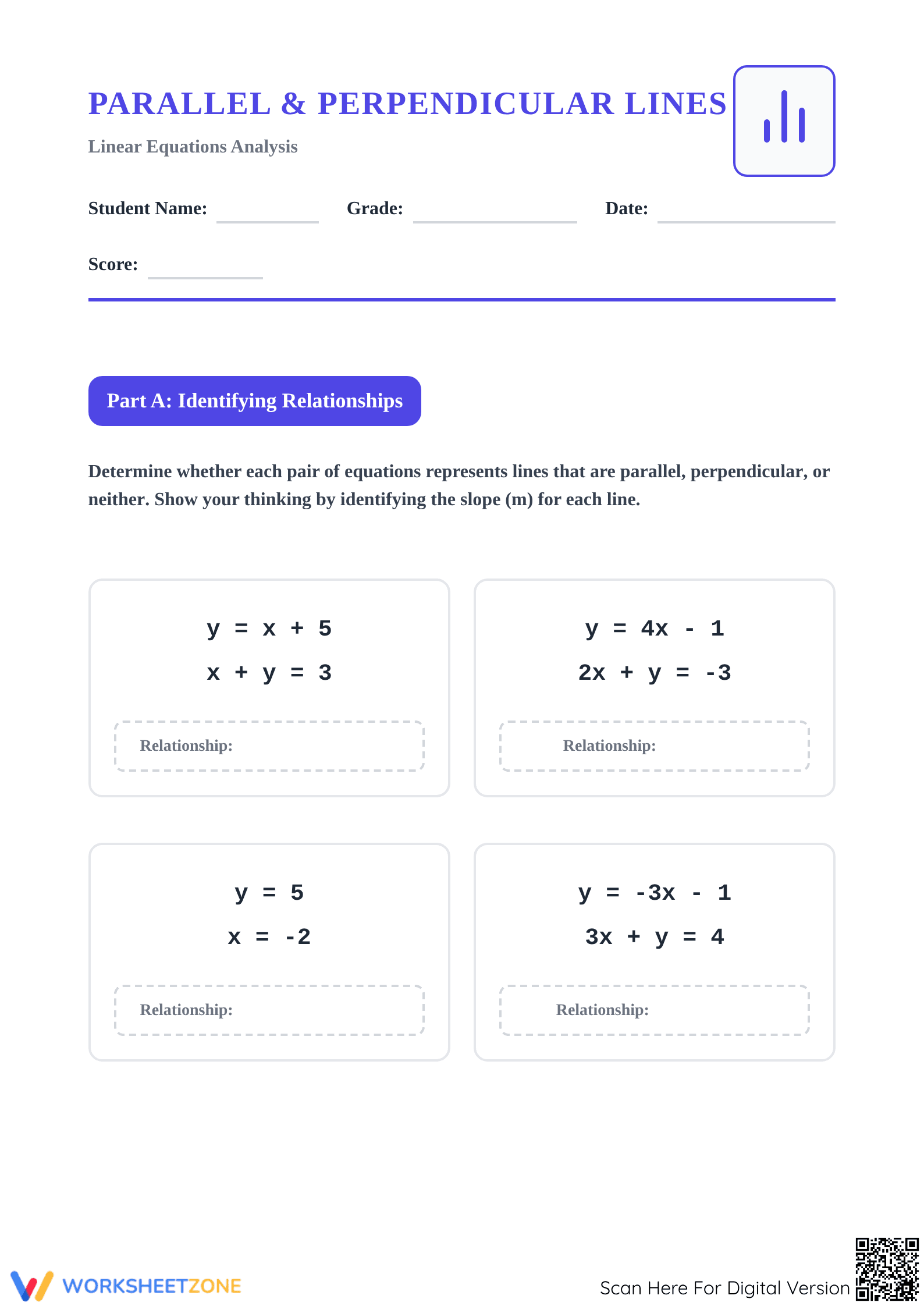 PARALLEL & PERPENDICULAR LINES

Linear Equations Analysis

Student Name: ____ Grade: ____ Date: ____

Score: ____

Part A: Identifying Relationships

Determine whether each pair of equations represents lines that are parallel, perpendicular, or neither. Show your thinking by identifying the slope (m) for each line.

$y = x + 5$
$x + y = 3$

Relationship:

$y = 4x - 1$
$2x + y = -3$

Relationship:

$y = 5$
$x = -2$

Relationship:

$y = -3x - 1$
$3x + y = 4$

Relationship:

WORKSHEETZONE

Scan Here For Digital Version